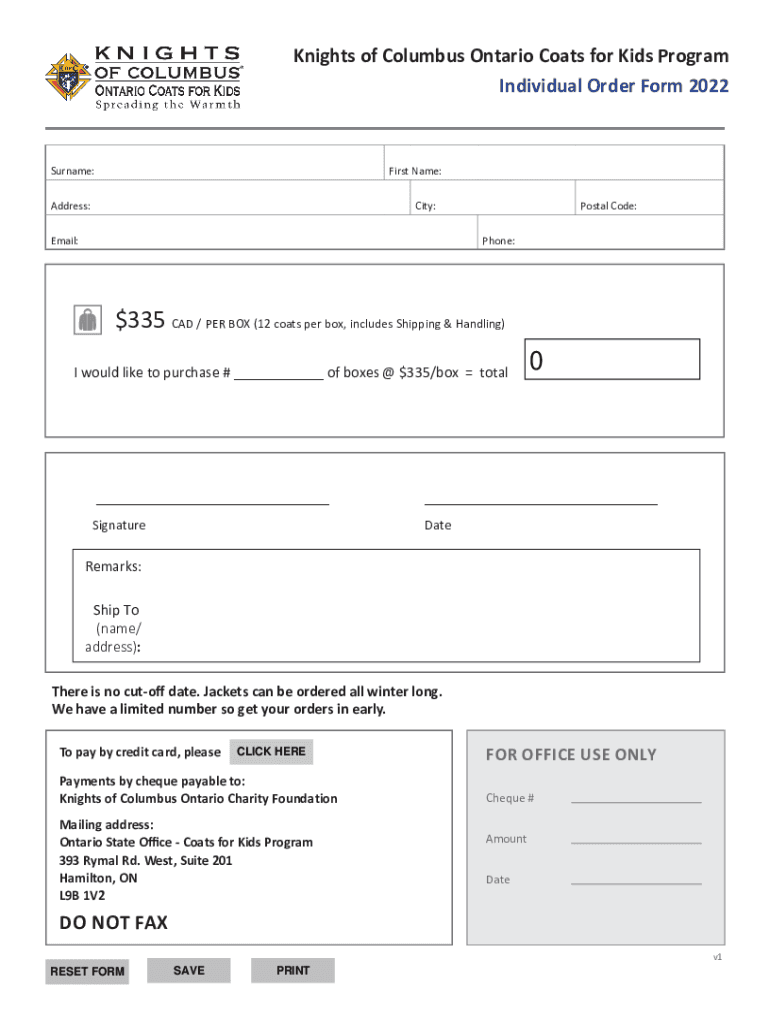 KNIGHTS OF COLUMBUS®
ONTARIO COATS FOR KIDS
Spreading the Warmth

Knights of Columbus Ontario Coats for Kids Program
Individual Order Form 2022

Surname:
First Name:
Address:
City:
Postal Code:
Email:
Phone:

$335 CAD / PER BOX (12 coats per box, includes Shipping & Handling)

I would like to purchase # ____________ of boxes @ $335/box = total
0

Signature
Date

Remarks:

Ship To (name/ address):

There is no cut-off date. Jackets can be ordered all winter long. We have a limited number so get your orders in early.

To pay by credit card, please CLICK HERE

Payments by cheque payable to:
Knights of Columbus Ontario Charity Foundation

Mailing address:
Ontario State Office - Coats for Kids Program
393 Rymal Rd. West, Suite 201
Hamilton, ON
L9B 1V2

DO NOT FAX

FOR OFFICE USE ONLY
Cheque #
Amount
Date

v1

RESET FORM
SAVE
PRINT